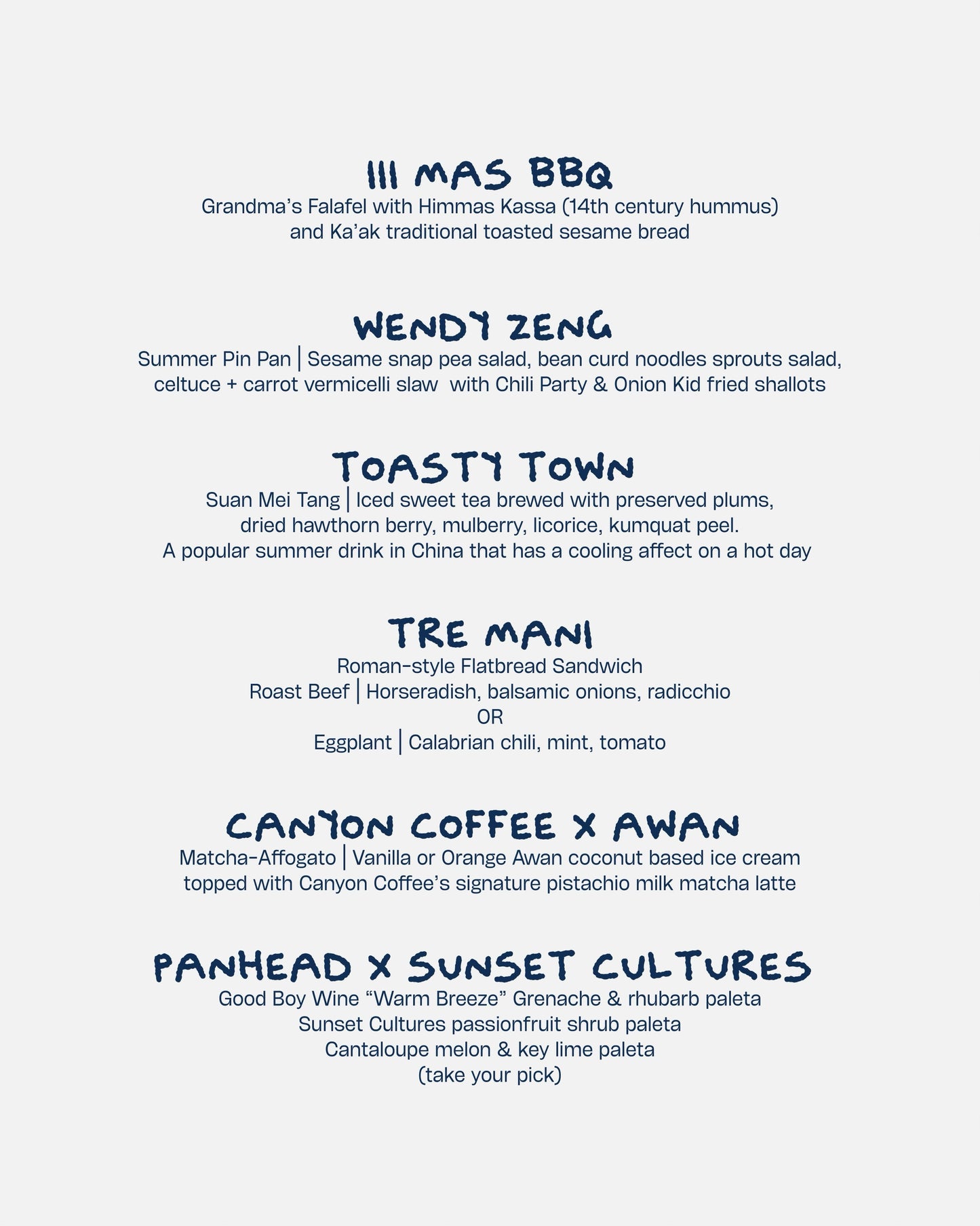 III MAS BBQ

Grandma's Falafel with Himmas Kassa (14th century hummus) and Ka'ak traditional toasted sesame bread

WENDY ZENG

Summer Pin Pan | Sesame snap pea salad, bean curd noodles sprouts salad, celtuce + carrot vermicelli slaw with Chili Party & Onion Kid fried shallots

TOASTY TOWN

Suan Mei Tang | Iced sweet tea brewed with preserved plums, dried hawthorn berry, mulberry, licorice, kumquat peel. A popular summer drink in China that has a cooling affect on a hot day

TRE MANI

Roman-style Flatbread Sandwich
Roast Beef | Horseradish, balsamic onions, radicchio
OR
Eggplant | Calabrian chili, mint, tomato

CANYON COFFEE X AWAN

Matcha-Affogato | Vanilla or Orange Awan coconut based ice cream topped with Canyon Coffee's signature pistachio milk matcha latte

PANHEAD X SUNSET CULTURES

Good Boy Wine "Warm Breeze" Grenache & rhubarb paleta
Sunset Cultures passionfruit shrub paleta
Cantaloupe melon & key lime paleta
(take your pick)